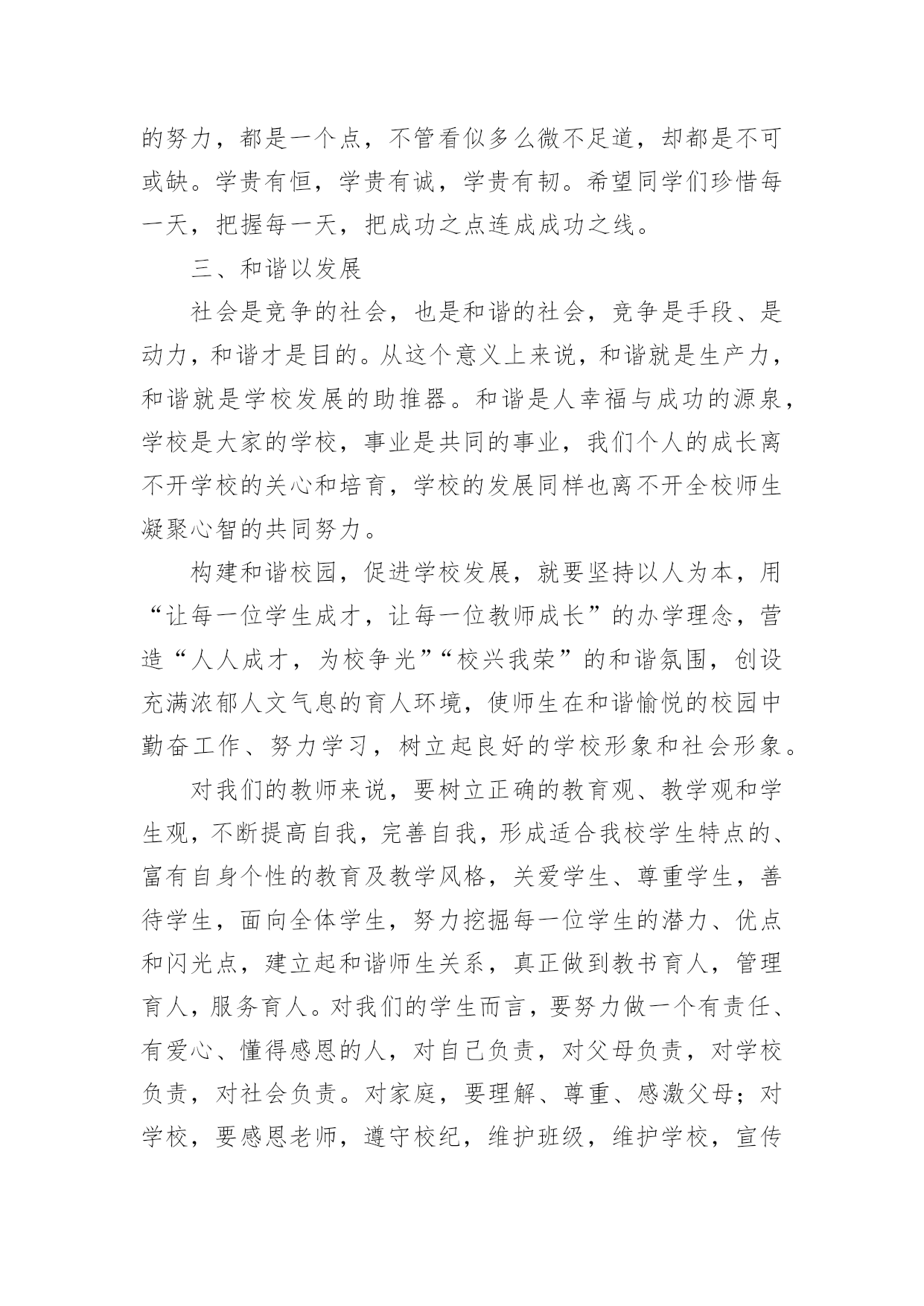 的努力，都是一个点，不管看似多么微不足道，却都是不可或缺。学贵有恒，学贵有诚，学贵有韧。希望同学们珍惜每一天，把握每一天，把成功之点连成成功之线。

三、和谐以发展

社会是竞争的社会，也是和谐的社会，竞争是手段、是动力，和谐才是目的。从这个意义上来说，和谐就是生产力，和谐就是学校发展的助推器。和谐是人幸福与成功的源泉，学校是大家的学校，事业是共同的事业，我们个人的成长离不开学校的关心和培育，学校的发展同样也离不开全校师生凝聚心智的共同努力。

构建和谐校园，促进学校发展，就要坚持以人为本，用“让每一位学生成才，让每一位教师成长”的办学理念，营造“人人成才，为校争光”“校兴我荣”的和谐氛围，创设充满浓郁人文气息的育人环境，使师生在和谐愉悦的校园中勤奋工作、努力学习，树立起良好的学校形象和社会形象。

对我们的教师来说，要树立正确的教育观、教学观和学生观，不断提高自我，完善自我，形成适合我校学生特点的、富有自身个性的教育及教学风格，关爱学生、尊重学生，善待学生，面向全体学生，努力挖掘每一位学生的潜力、优点和闪光点，建立起和谐师生关系，真正做到教书育人，管理育人，服务育人。对我们的学生而言，要努力做一个有责任、有爱心、懂得感恩的人，对自己负责，对父母负责，对学校负责，对社会负责。对家庭，要理解、尊重、感激父母；对学校，要感恩老师，遵守校纪，维护班级，维护学校，宣传